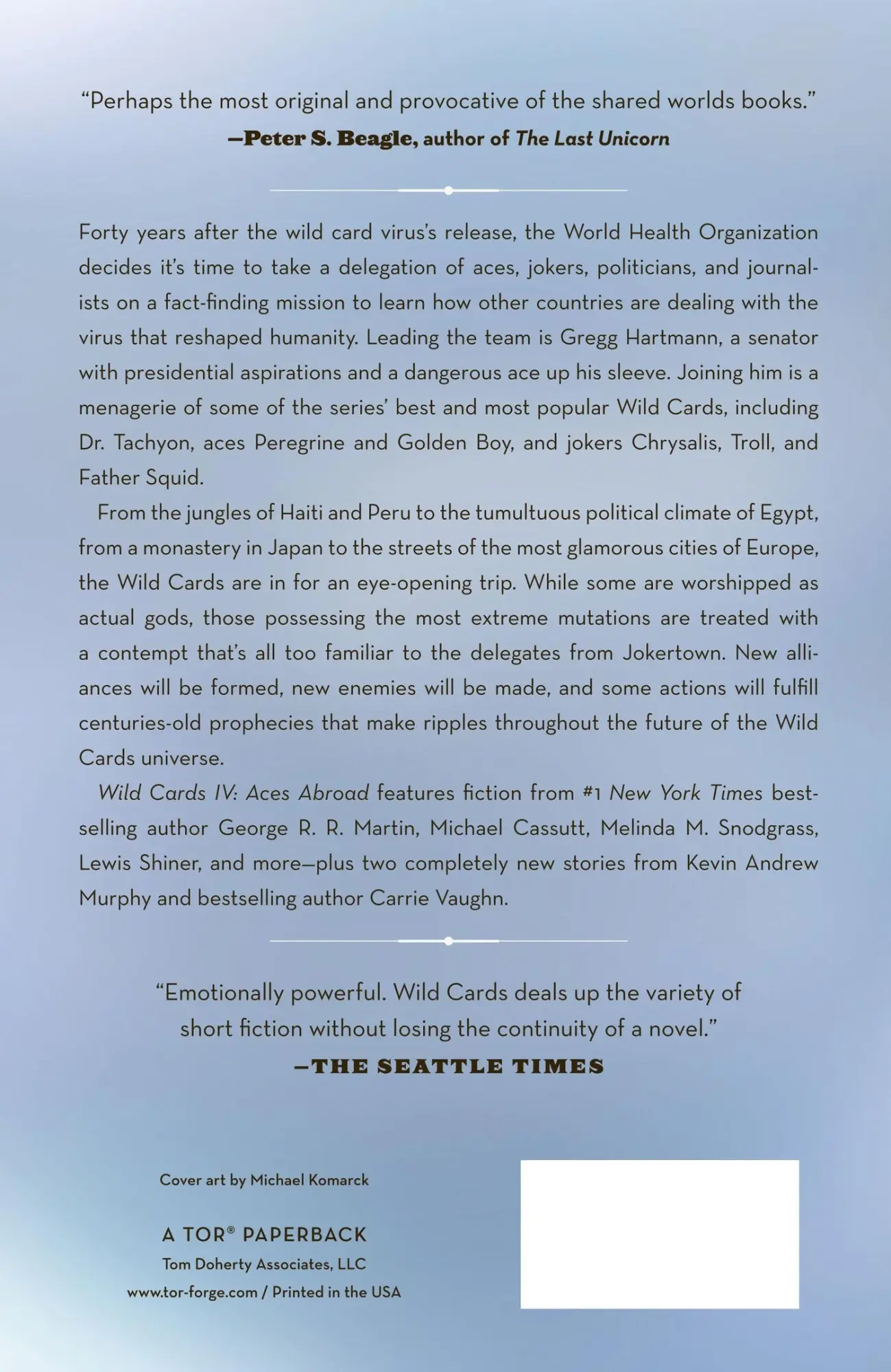 “Perhaps the most original and provocative of the shared worlds books.”
—Peter S. Beagle, author of The Last Unicorn

Forty years after the wild card virus’s release, the World Health Organization decides it’s time to take a delegation of aces, jokers, politicians, and journalists on a fact-finding mission to learn how other countries are dealing with the virus that reshaped humanity. Leading the team is Gregg Hartmann, a senator with presidential aspirations and a dangerous ace up his sleeve. Joining him is a menagerie of some of the series’ best and most popular Wild Cards, including Dr. Tachyon, aces Peregrine and Golden Boy, and jokers Chrysalis, Troll, and Father Squid.

From the jungles of Haiti and Peru to the tumultuous political climate of Egypt, from a monastery in Japan to the streets of the most glamorous cities of Europe, the Wild Cards are in for an eye-opening trip. While some are worshipped as actual gods, those possessing the most extreme mutations are treated with a contempt that’s all too familiar to the delegates from Jokertown. New alliances will be formed, new enemies will be made, and some actions will fulfill centuries-old prophecies that make ripples throughout the future of the Wild Cards universe.

Wild Cards IV: Aces Abroad features fiction from #1 New York Times bestselling author George R. R. Martin, Michael Cassutt, Melinda M. Snodgrass, Lewis Shiner, and more—plus two completely new stories from Kevin Andrew Murphy and bestselling author Carrie Vaughn.

“Emotionally powerful. Wild Cards deals up the variety of short fiction without losing the continuity of a novel.”
—THE SEATTLE TIMES

Cover art by Michael Komarck

A TOR® PAPERBACK
Tom Doherty Associates, LLC
www.tor-forge.com / Printed in the USA